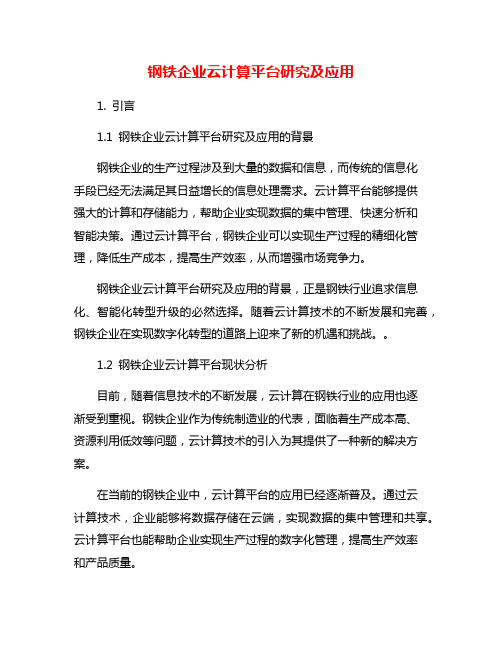 钢铁企业云计算平台研究及应用

1. 引言

1.1 钢铁企业云计算平台研究及应用的背景

钢铁企业的生产过程涉及到大量的数据和信息，而传统的信息化手段已经无法满足其日益增长的信息处理需求。云计算平台能够提供强大的计算和存储能力，帮助企业实现数据的集中管理、快速分析和智能决策。通过云计算平台，钢铁企业可以实现生产过程的精细化管理，降低生产成本，提高生产效率，从而增强市场竞争力。

钢铁企业云计算平台研究及应用的背景，正是钢铁行业追求信息化、智能化转型升级的必然选择。随着云计算技术的不断发展和完善，钢铁企业在实现数字化转型的道路上迎来了新的机遇和挑战。。

1.2 钢铁企业云计算平台现状分析

目前，随着信息技术的不断发展，云计算在钢铁行业的应用也逐渐受到重视。钢铁企业作为传统制造业的代表，面临着生产成本高、资源利用低效等问题，云计算技术的引入为其提供了一种新的解决方案。

在当前的钢铁企业中，云计算平台的应用已经逐渐普及。通过云计算技术，企业能够将数据存储在云端，实现数据的集中管理和共享。云计算平台也能帮助企业实现生产过程的数字化管理，提高生产效率和产品质量。